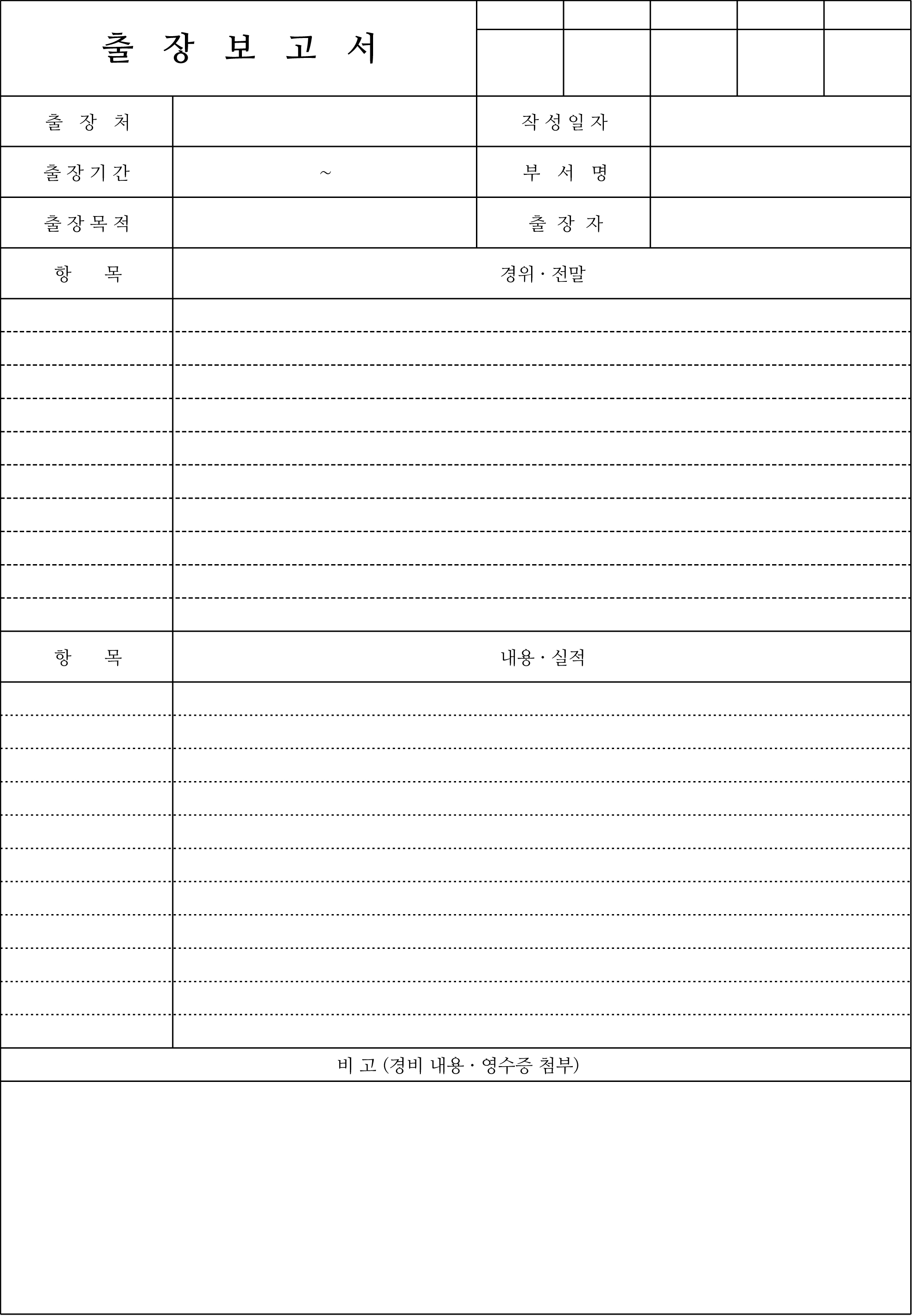 출 장 보 고 서

| 출 장 처 |  | 작성일자 |  |
|---|---|---|---|
| 출장기간 | ~ | 부 서 명 |  |
| 출장목적 |  | 출 장 자 |  |

| 항 목 | 경위 · 전말 |
|---|---|
|  |  |

| 항 목 | 내용 · 실적 |
|---|---|
|  |  |

비 고 (경비 내용 · 영수증 첨부)